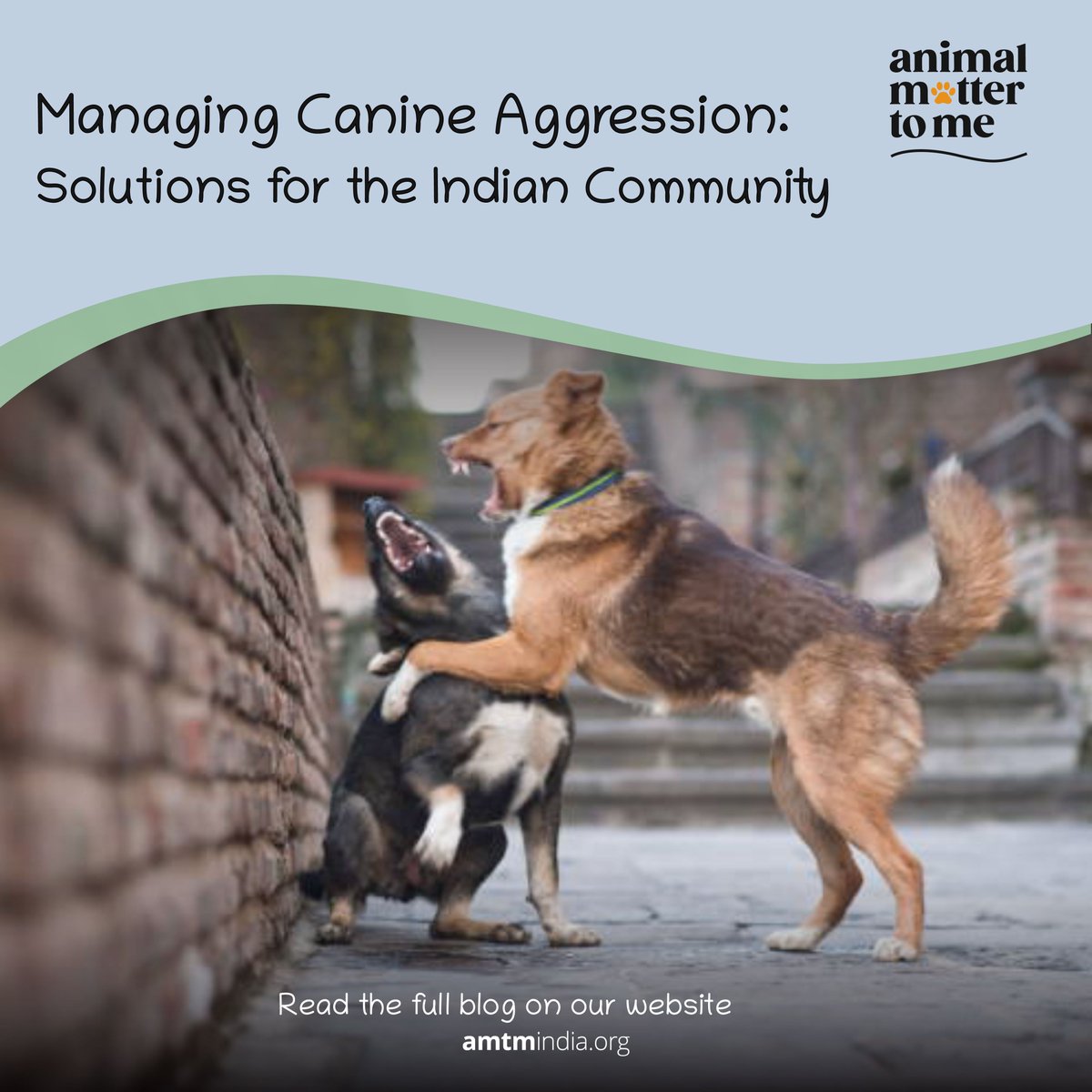 Managing Canine Aggression:
Solutions for the Indian Community

animal
matter
to me

Read the full blog on our website
amtmindia.org